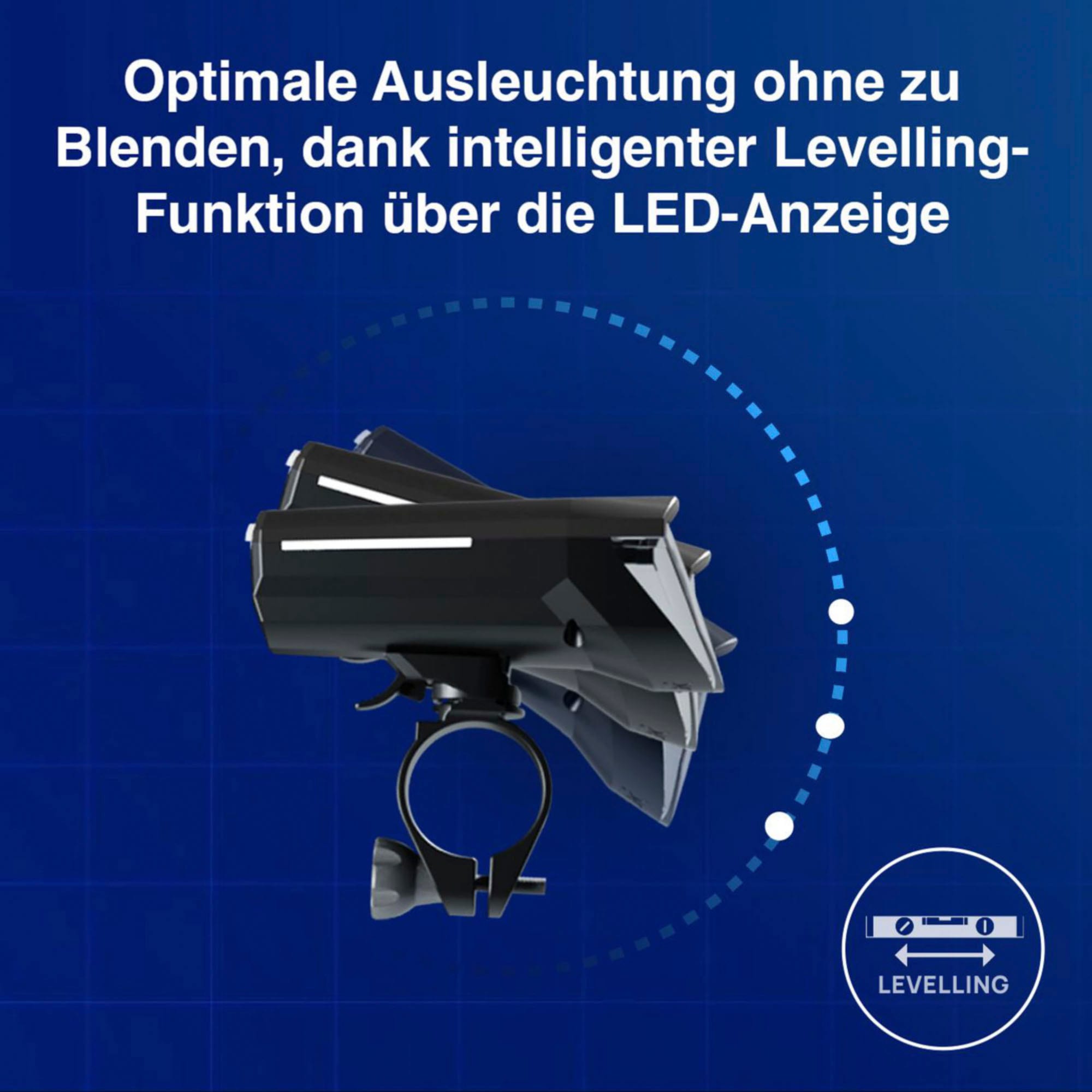 Optimale Ausleuchtung ohne zu Blenden, dank intelligenter Levelling-Funktion über die LED-Anzeige

LEVELLING